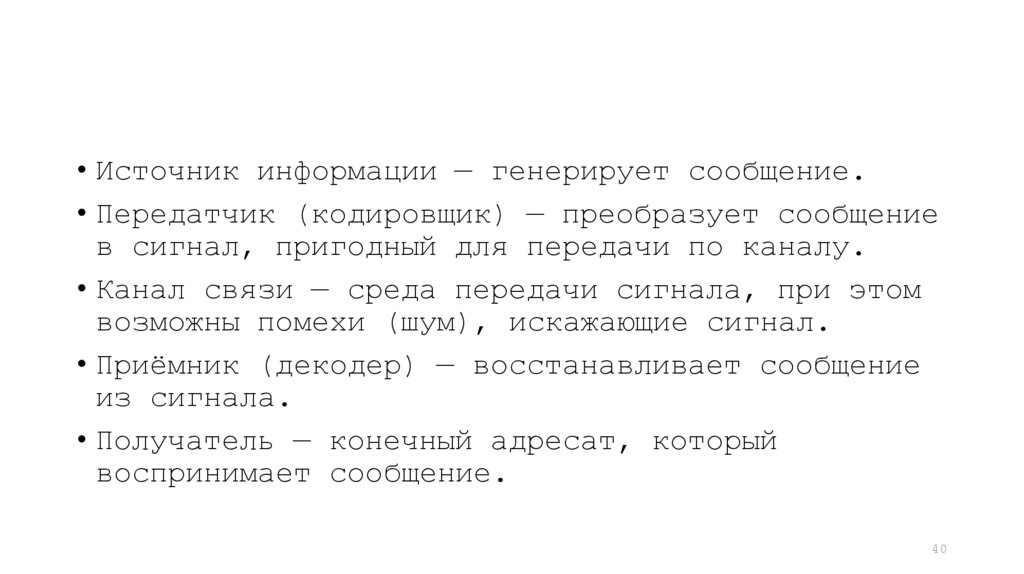 • Источник информации — генерирует сообщение.
• Передатчик (кодировщик) — преобразует сообщение в сигнал, пригодный для передачи по каналу.
• Канал связи — среда передачи сигнала, при этом возможны помехи (шум), искажающие сигнал.
• Приёмник (декодер) — восстанавливает сообщение из сигнала.
• Получатель — конечный адресат, который воспринимает сообщение.

40